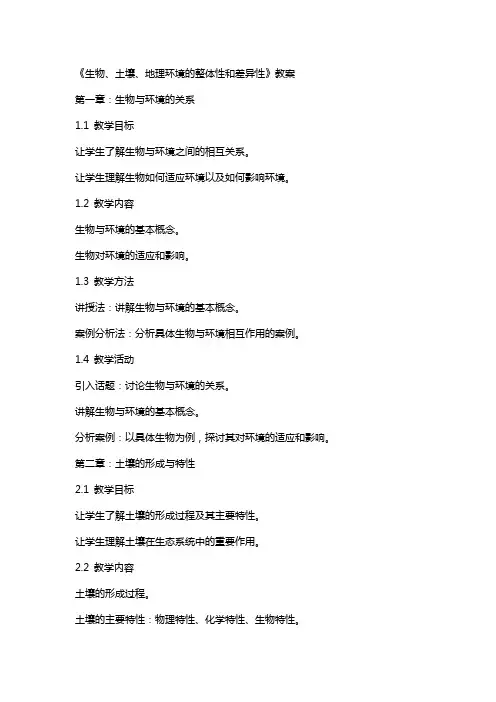 《生物、土壤、地理环境的整体性和差异性》教案

第一章：生物与环境的关系

1.1 教学目标

让学生了解生物与环境之间的相互关系。

让学生理解生物如何适应环境以及如何影响环境。

1.2 教学内容

生物与环境的基本概念。

生物对环境的适应和影响。

1.3 教学方法

讲授法：讲解生物与环境的基本概念。

案例分析法：分析具体生物与环境相互作用的案例。

1.4 教学活动

引入话题：讨论生物与环境的关系。

讲解生物与环境的基本概念。

分析案例：以具体生物为例，探讨其对环境的适应和影响。

第二章：土壤的形成与特性

2.1 教学目标

让学生了解土壤的形成过程及其主要特性。

让学生理解土壤在生态系统中的重要作用。

2.2 教学内容

土壤的形成过程。

土壤的主要特性：物理特性、化学特性、生物特性。